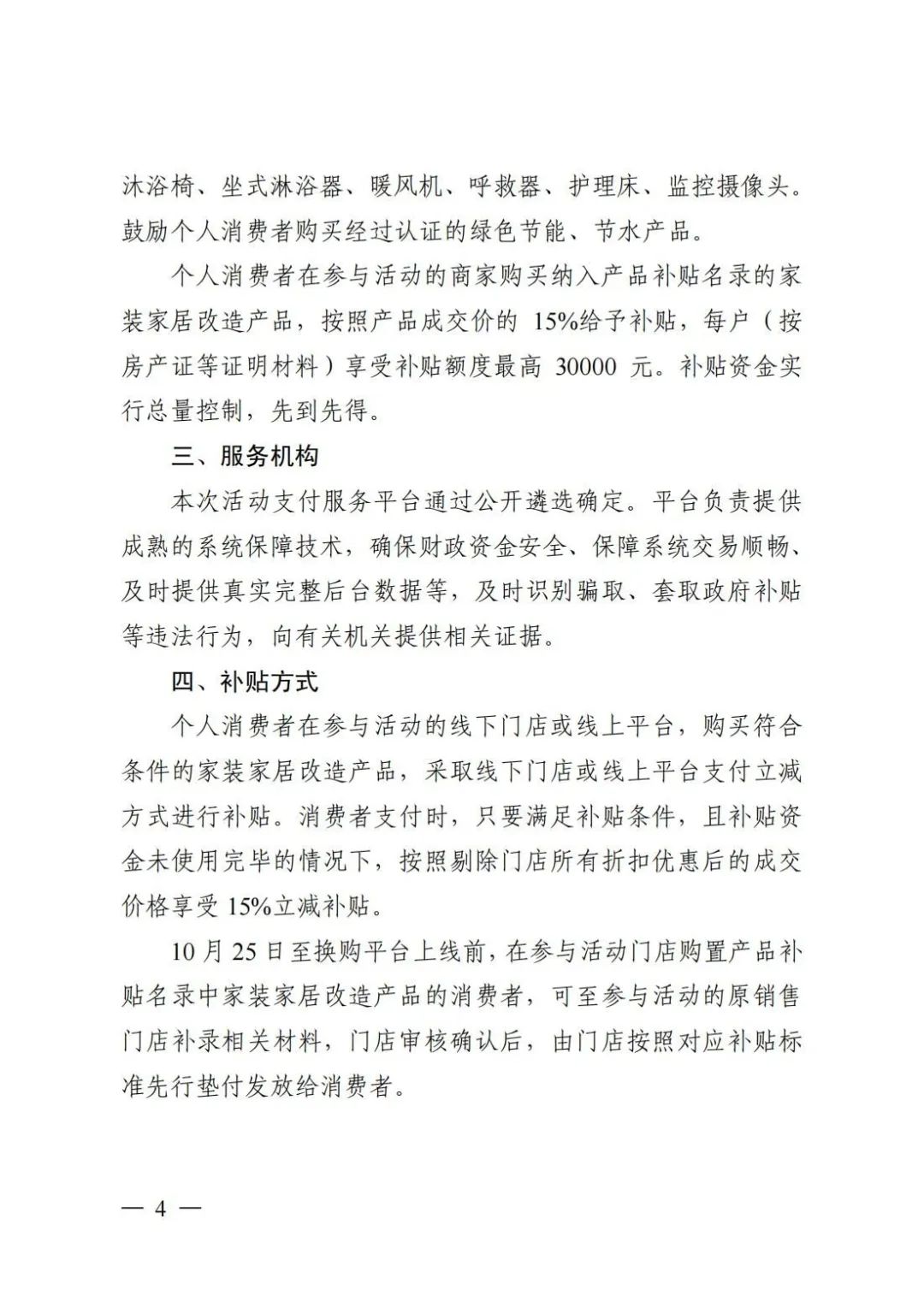 沐浴椅、坐式淋浴器、暖风机、呼救器、护理床、监控摄像头。鼓励个人消费者购买经过认证的绿色节能、节水产品。

个人消费者在参与活动的商家购买纳入产品补贴名录的家装家居改造产品，按照产品成交价的 15%给予补贴，每户（按房产证等证明材料）享受补贴额度最高 30000 元。补贴资金实行总量控制，先到先得。

三、服务机构

本次活动支付服务平台通过公开遴选确定。平台负责提供成熟的系统保障技术，确保财政资金安全、保障系统交易顺畅、及时提供真实完整后台数据等，及时识别骗取、套取政府补贴等违法行为，向有关机关提供相关证据。

四、补贴方式

个人消费者在参与活动的线下门店或线上平台，购买符合条件的家装家居改造产品，采取线下门店或线上平台支付立减方式进行补贴。消费者支付时，只要满足补贴条件，且补贴资金未使用完毕的情况下，按照剔除门店所有折扣优惠后的成交价格享受 15%立减补贴。

10 月 25 日至换购平台上线前，在参与活动门店购置产品补贴名录中家装家居改造产品的消费者，可至参与活动的原销售门店补录相关材料，门店审核确认后，由门店按照对应补贴标准先行垫付发放给消费者。

— 4 —